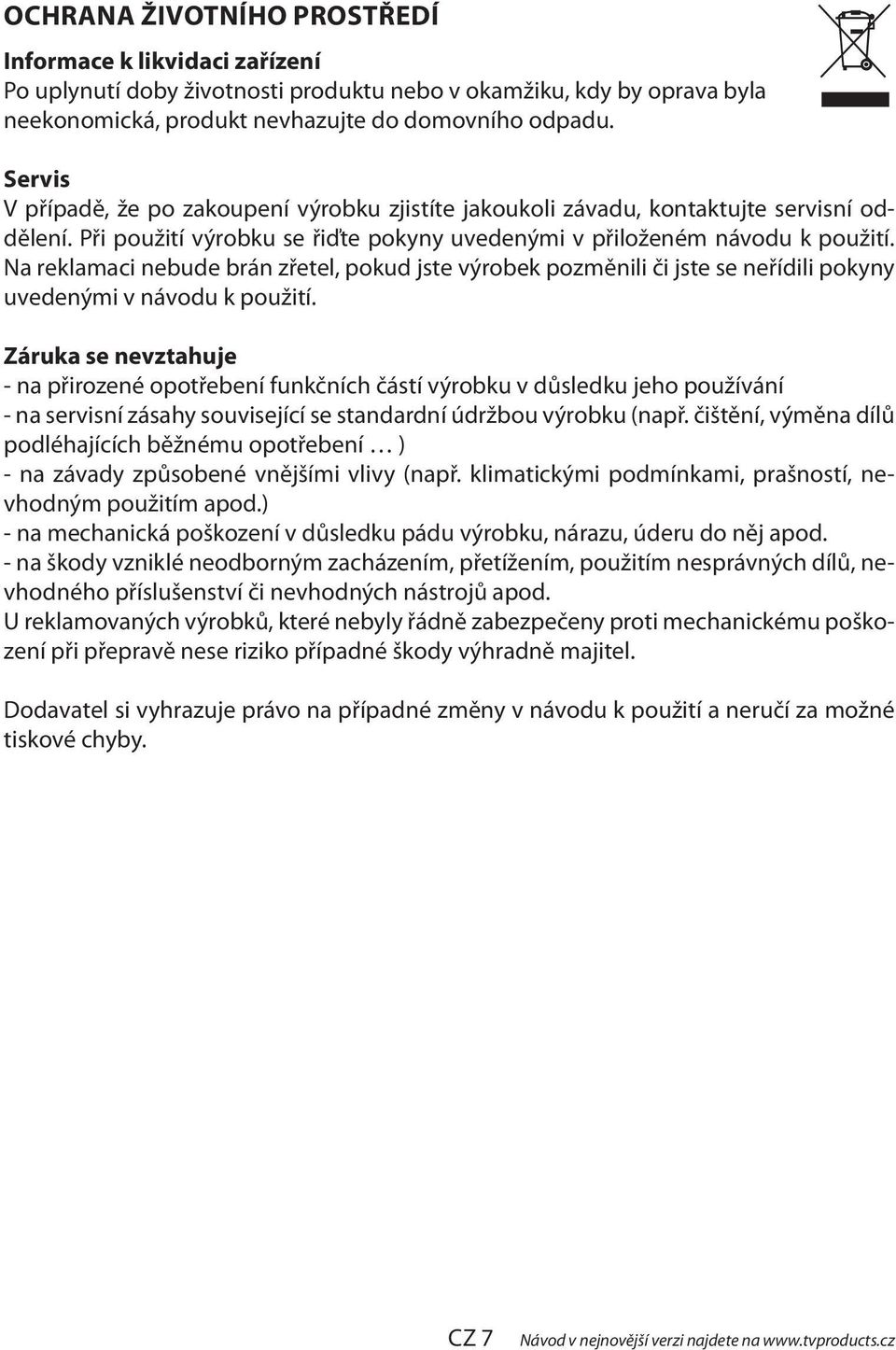 OCHRANA ŽIVOTNÍHO PROSTŘEDÍ

Informace k likvidaci zařízení
Po uplynutí doby životnosti produktu nebo v okamžiku, kdy by oprava byla neekonomická, produkt nevhazujte do domovního odpadu.

Servis
V případě, že po zakoupení výrobku zjistíte jakoukoli závadu, kontaktujte servisní oddělení. Při použití výrobku se řiďte pokyny uvedenými v přiloženém návodu k použití. Na reklamaci nebude brán zřetel, pokud jste výrobek pozměnili či jste se neřídili pokyny uvedenými v návodu k použití.

Záruka se nevztahuje
- na přirozené opotřebení funkčních částí výrobku v důsledku jeho používání
- na servisní zásahy související se standardní údržbou výrobku (např. čištění, výměna dílů podléhajících běžnému opotřebení … )
- na závady způsobené vnějšími vlivy (např. klimatickými podmínkami, prašností, nevhodným použitím apod.)
- na mechanická poškození v důsledku pádu výrobku, nárazu, úderu do něj apod.
- na škody vzniklé neodborným zacházením, přetížením, použitím nesprávných dílů, nevhodného příslušenství či nevhodných nástrojů apod.
U reklamovaných výrobků, které nebyly řádně zabezpečeny proti mechanickému poškození při přepravě nese riziko případné škody výhradně majitel.

Dodavatel si vyhrazuje právo na případné změny v návodu k použití a neručí za možné tiskové chyby.

CZ 7 Návod v nejnovější verzi najdete na www.tvproducts.cz